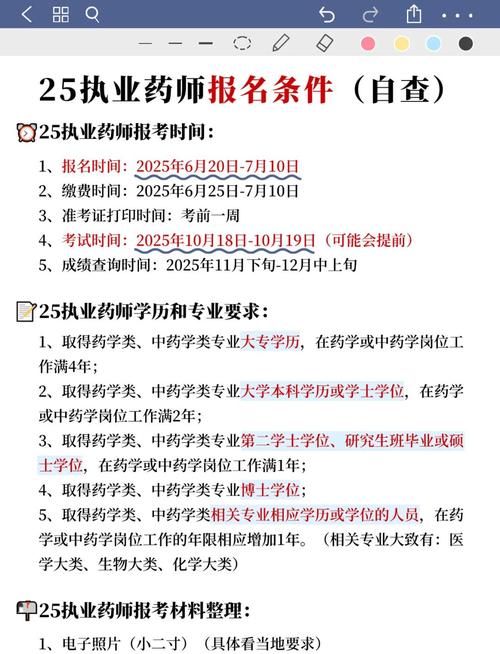 25执业药师报名条件（自查）

25执业药师报考时间：

1、报名时间：2025年6月20日-7月10日
2、缴费时间：2025年6月25日-7月10日
3、准考证打印时间：考前一周
4、考试时间：2025年10月18日-10月19日（可能会提前）
5、成绩查询时间：2025年11月下旬-12月中上旬

25执业药师学历和专业要求：

1、取得药学类、中药学类专业大专学历，在药学或中药学岗位工作满4年；
2、取得药学类、中药学类专业大学本科学历或学士学位，在药学或中药学岗位工作满2年；
3、取得药学类、中药学类专业第二学士学位、研究生班毕业或硕士学位，在药学或中药学岗位工作满1年；
4、取得药学类、中药学类专业博士学位；
5、取得药学类、中药学类相关专业相应学历或学位的人员，在药学或中药学岗位工作的年限相应增加1年。（相关专业大致有：医学大类、生物大类、化学大类）

25执业药师报考材料整理：

1、电子照片（小二寸）（具体看当地要求）